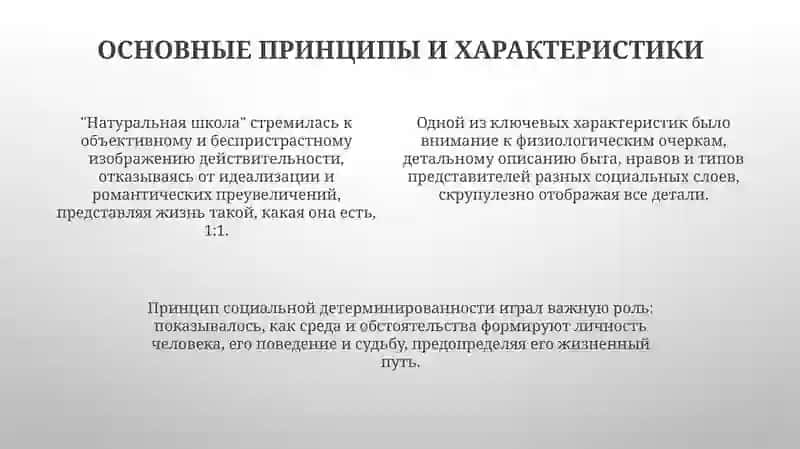 ОСНОВНЫЕ ПРИНЦИПЫ И ХАРАКТЕРИСТИКИ

"Натуральная школа" стремилась к объективному и беспристрастному изображению действительности, отказываясь от идеализации и романтических преувеличений, представляя жизнь такой, какая она есть, 1:1.

Одной из ключевых характеристик было внимание к физиологическим очеркам, детальному описанию быта, нравов и типов представителей разных социальных слоев, скрупулезно отображая все детали.

Принцип социальной детерминированности играл важную роль: показывалось, как среда и обстоятельства формируют личность человека, его поведение и судьбу, предопределяя его жизненный путь.